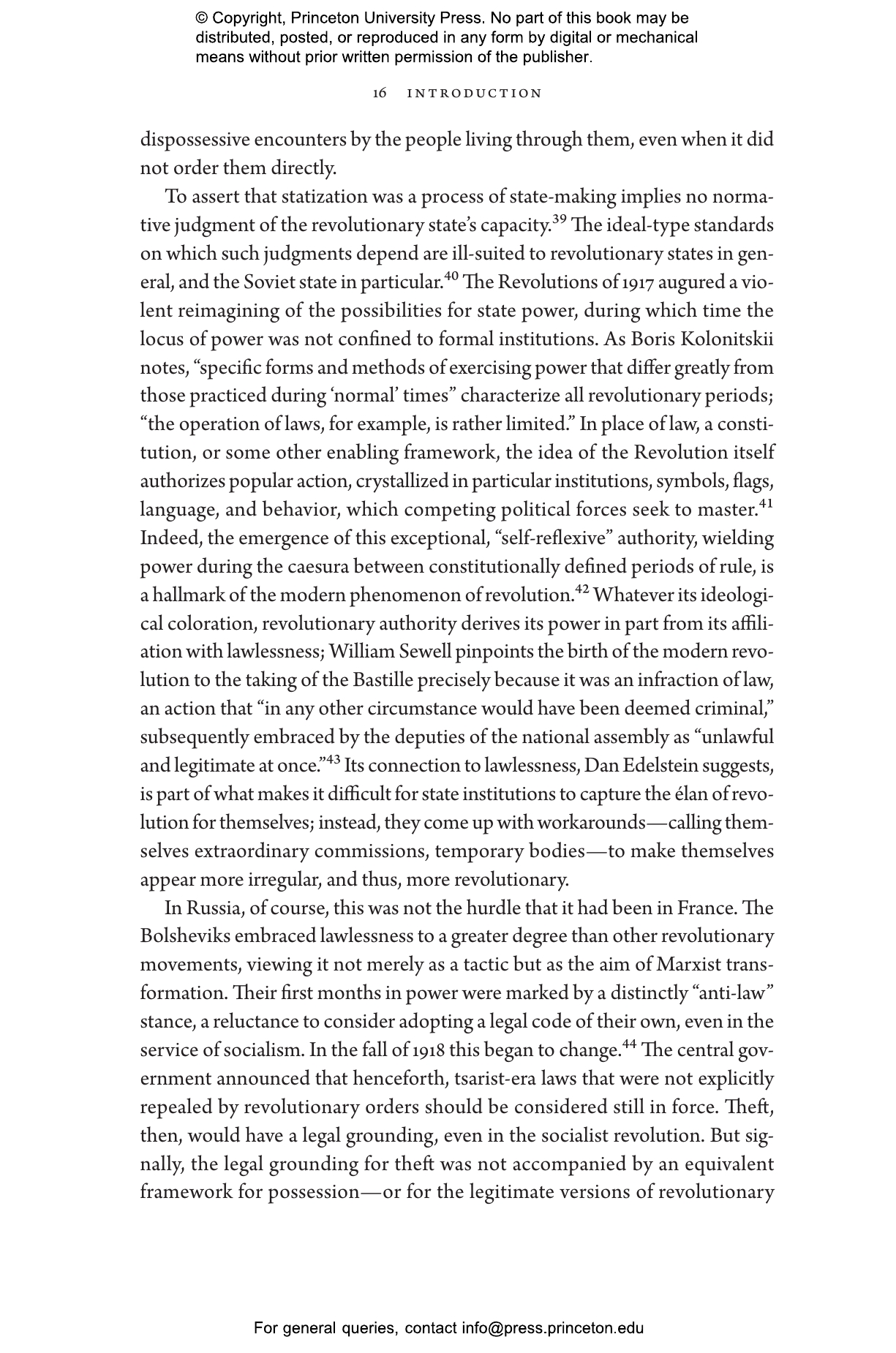 © Copyright, Princeton University Press. No part of this book may be distributed, posted, or reproduced in any form by digital or mechanical means without prior written permission of the publisher.

16 INTRODUCTION

dispossessive encounters by the people living through them, even when it did not order them directly.

To assert that statization was a process of state-making implies no normative judgment of the revolutionary state's capacity.$^{39}$ The ideal-type standards on which such judgments depend are ill-suited to revolutionary states in general, and the Soviet state in particular.$^{40}$ The Revolutions of 1917 augured a violent reimagining of the possibilities for state power, during which time the locus of power was not confined to formal institutions. As Boris Kolonitskii notes, "specific forms and methods of exercising power that differ greatly from those practiced during 'normal' times" characterize all revolutionary periods; "the operation of laws, for example, is rather limited." In place of law, a constitution, or some other enabling framework, the idea of the Revolution itself authorizes popular action, crystallized in particular institutions, symbols, flags, language, and behavior, which competing political forces seek to master.$^{41}$ Indeed, the emergence of this exceptional, "self-reflexive" authority, wielding power during the caesura between constitutionally defined periods of rule, is a hallmark of the modern phenomenon of revolution.$^{42}$ Whatever its ideological coloration, revolutionary authority derives its power in part from its affiliation with lawlessness; William Sewell pinpoints the birth of the modern revolution to the taking of the Bastille precisely because it was an infraction of law, an action that "in any other circumstance would have been deemed criminal," subsequently embraced by the deputies of the national assembly as "unlawful and legitimate at once."$^{43}$ Its connection to lawlessness, Dan Edelstein suggests, is part of what makes it difficult for state institutions to capture the élan of revolution for themselves; instead, they come up with workarounds—calling themselves extraordinary commissions, temporary bodies—to make themselves appear more irregular, and thus, more revolutionary.

In Russia, of course, this was not the hurdle that it had been in France. The Bolsheviks embraced lawlessness to a greater degree than other revolutionary movements, viewing it not merely as a tactic but as the aim of Marxist transformation. Their first months in power were marked by a distinctly "anti-law" stance, a reluctance to consider adopting a legal code of their own, even in the service of socialism. In the fall of 1918 this began to change.$^{44}$ The central government announced that henceforth, tsarist-era laws that were not explicitly repealed by revolutionary orders should be considered still in force. Theft, then, would have a legal grounding, even in the socialist revolution. But signally, the legal grounding for theft was not accompanied by an equivalent framework for possession—or for the legitimate versions of revolutionary

For general queries, contact info@press.princeton.edu